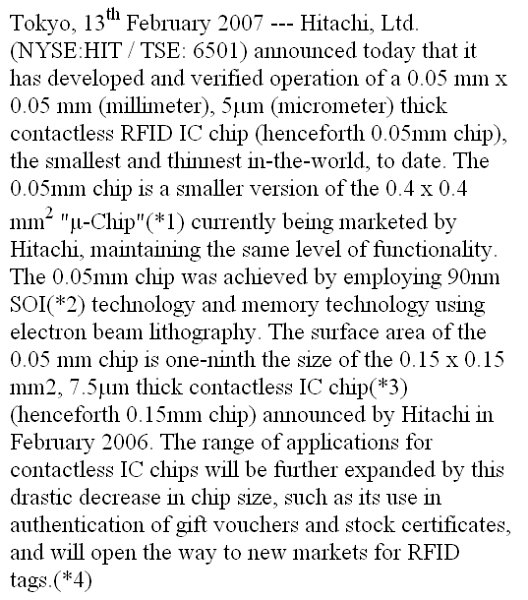 Tokyo, 13$^{th}$ February 2007 --- Hitachi, Ltd. (NYSE:HIT / TSE: 6501) announced today that it has developed and verified operation of a 0.05 mm x 0.05 mm (millimeter), 5μm (micrometer) thick contactless RFID IC chip (henceforth 0.05mm chip), the smallest and thinnest in-the-world, to date. The 0.05mm chip is a smaller version of the 0.4 x 0.4 mm$^2$ "μ-Chip"(*1) currently being marketed by Hitachi, maintaining the same level of functionality. The 0.05mm chip was achieved by employing 90nm SOI(*2) technology and memory technology using electron beam lithography. The surface area of the 0.05 mm chip is one-ninth the size of the 0.15 x 0.15 mm2, 7.5μm thick contactless IC chip(*3) (henceforth 0.15mm chip) announced by Hitachi in February 2006. The range of applications for contactless IC chips will be further expanded by this drastic decrease in chip size, such as its use in authentication of gift vouchers and stock certificates, and will open the way to new markets for RFID tags.(*4)